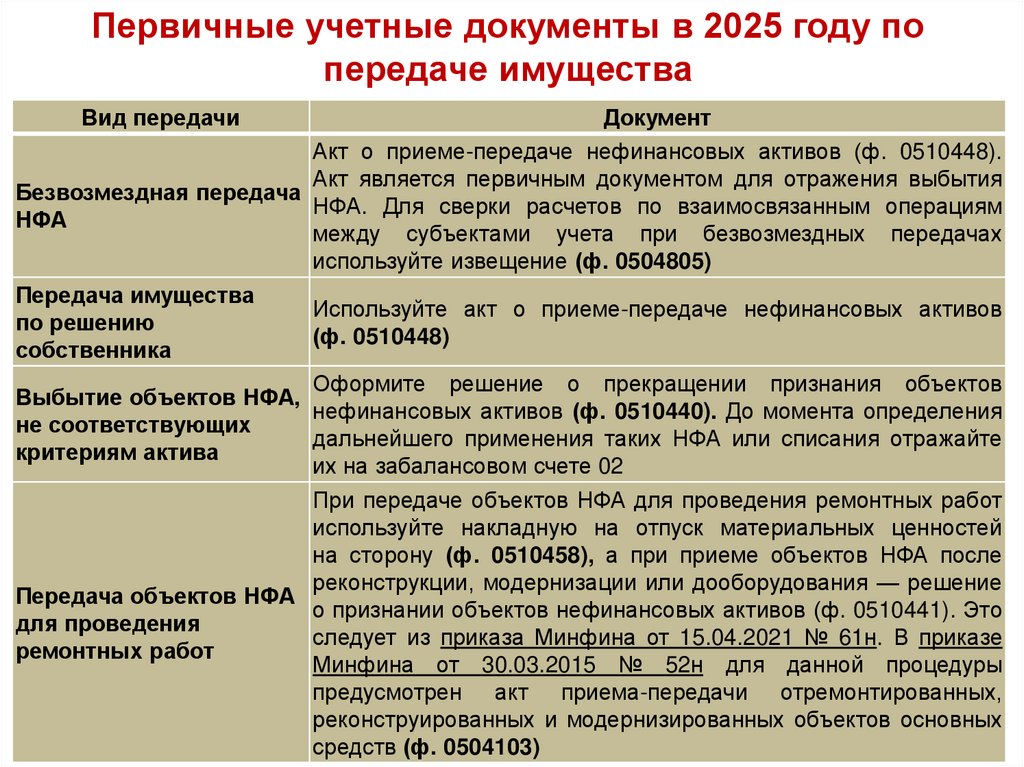 Первичные учетные документы в 2025 году по передаче имущества

| Вид передачи | Документ |
|---|---|
| Безвозмездная передача НФА | Акт о приеме-передаче нефинансовых активов (ф. 0510448). Акт является первичным документом для отражения выбытия НФА. Для сверки расчетов по взаимосвязанным операциям между субъектами учета при безвозмездных передачах используйте извещение (ф. 0504805) |
| Передача имущества по решению собственника | Используйте акт о приеме-передаче нефинансовых активов (ф. 0510448) |
| Выбытие объектов НФА, не соответствующих критериям актива | Оформите решение о прекращении признания объектов нефинансовых активов (ф. 0510440). До момента определения дальнейшего применения таких НФА или списания отражайте их на забалансовом счете 02 |
| Передача объектов НФА для проведения ремонтных работ | При передаче объектов НФА для проведения ремонтных работ используйте накладную на отпуск материальных ценностей на сторону (ф. 0510458), а при приеме объектов НФА после реконструкции, модернизации или дооборудования — решение о признании объектов нефинансовых активов (ф. 0510441). Это следует из приказа Минфина от 15.04.2021 № 61н. В приказе Минфина от 30.03.2015 № 52н для данной процедуры предусмотрен акт приема-передачи отремонтированных, реконструированных и модернизированных объектов основных средств (ф. 0504103) |